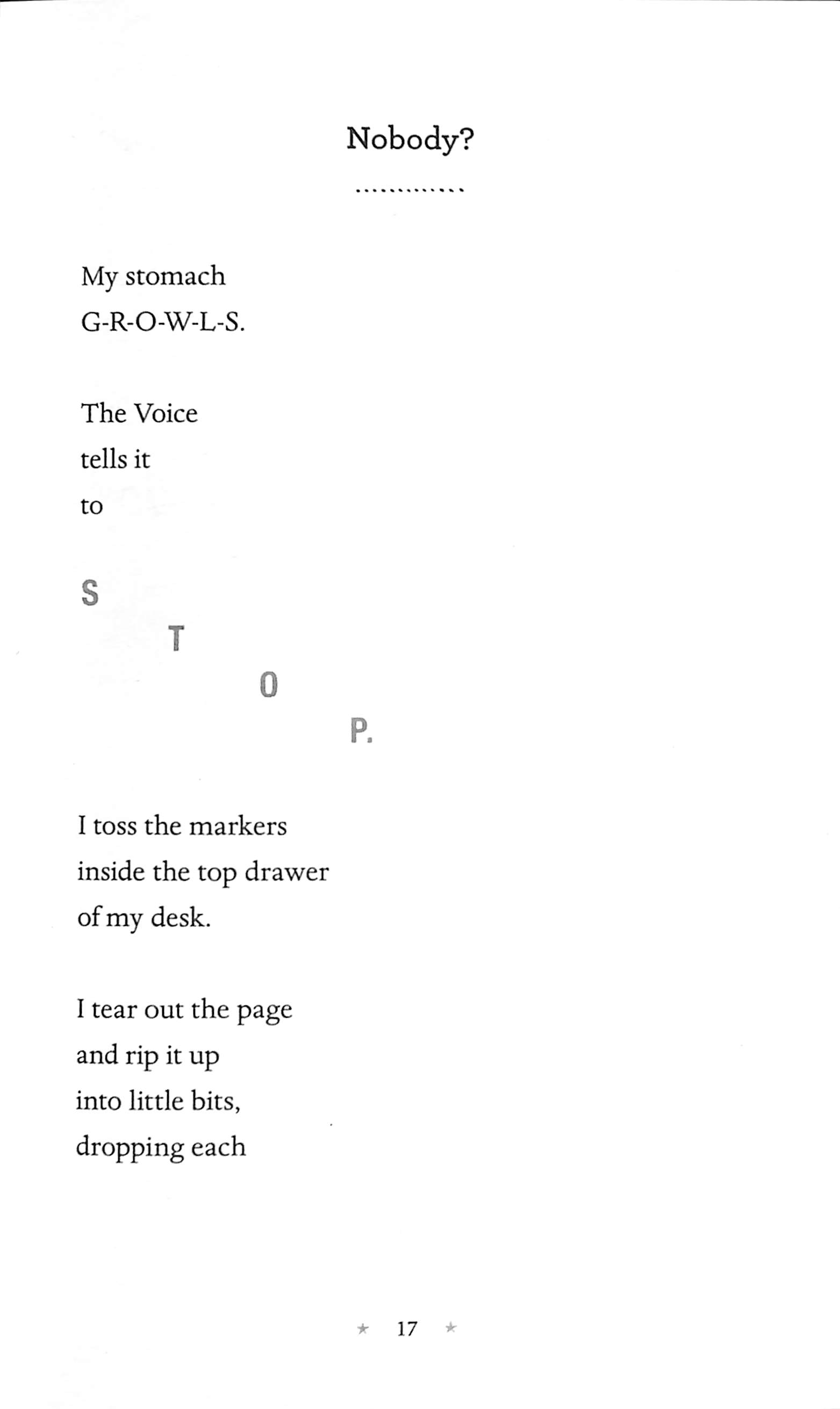 Nobody?

My stomach
G-R-O-W-L-S.

The Voice
tells it
to

S
T
O
P.

I toss the markers
inside the top drawer
of my desk.

I tear out the page
and rip it up
into little bits,
dropping each

★ 17 ★